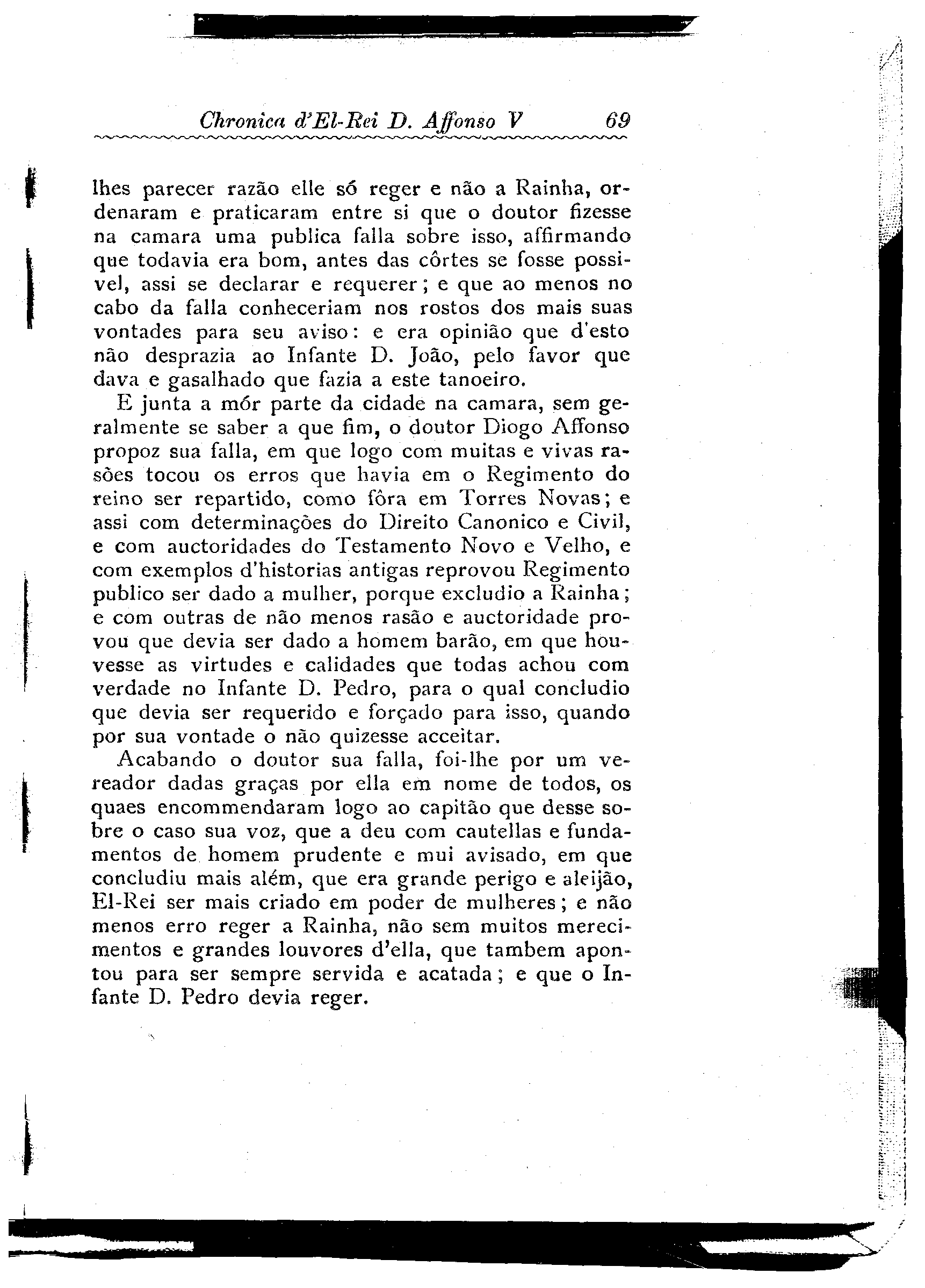 Chronica d'El-Rei D. Affonso V 69

lhes parecer razão elle só reger e não a Rainha, ordenaram e praticaram entre si que o doutor fizesse na camara uma publica falla sobre isso, affirmando que todavia era bom, antes das côrtes se fosse possivel, assi se declarar e requerer; e que ao menos no cabo da falla conheceriam nos rostos dos mais suas vontades para seu aviso: e era opinião que d'esto não desprazia ao Infante D. João, pelo favor que dava e gasalhado que fazia a este tanoeiro.

E junta a mór parte da cidade na camara, sem geralmente se saber a que fim, o doutor Diogo Affonso propoz sua falla, em que logo com muitas e vivas rasões tocou os erros que havia em o Regimento do reino ser repartido, como fôra em Torres Novas; e assi com determinações do Direito Canonico e Civil, e com auctoridades do Testamento Novo e Velho, e com exemplos d'historias antigas reprovou Regimento publico ser dado a mulher, porque excludio a Rainha; e com outras de não menos rasão e auctoridade provou que devia ser dado a homem barão, em que houvesse as virtudes e calidades que todas achou com verdade no Infante D. Pedro, para o qual concludio que devia ser requerido e forçado para isso, quando por sua vontade o não quizesse acceitar.

Acabando o doutor sua falla, foi-lhe por um vereador dadas graças por ella em nome de todos, os quaes encommendaram logo ao capitão que desse sobre o caso sua voz, que a deu com cautellas e fundamentos de homem prudente e mui avisado, em que concludiu mais além, que era grande perigo e aleijão, El-Rei ser mais criado em poder de mulheres; e não menos erro reger a Rainha, não sem muitos merecimentos e grandes louvores d'ella, que tambem apontou para ser sempre servida e acatada; e que o Infante D. Pedro devia reger.